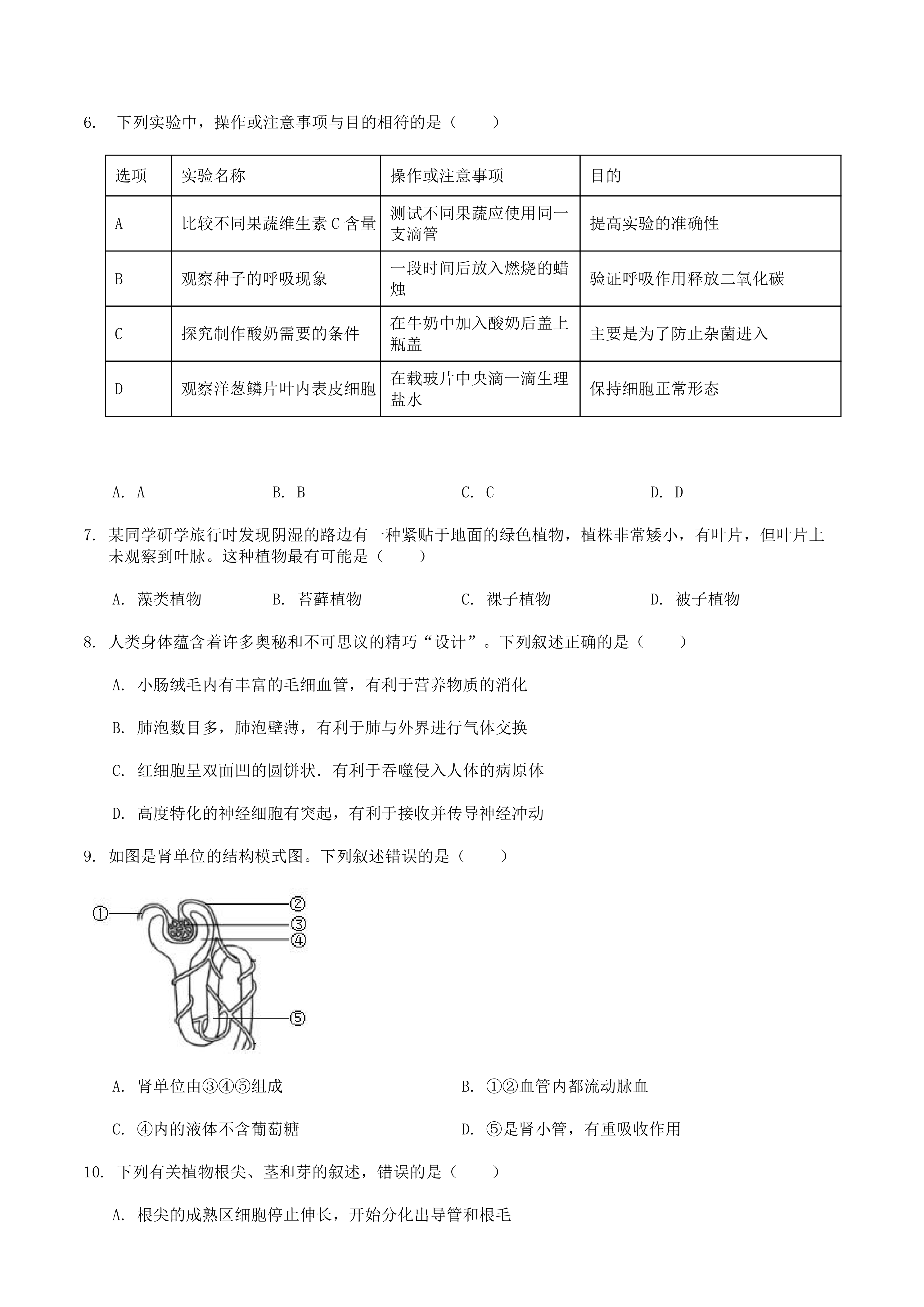 6. 下列实验中，操作或注意事项与目的相符的是（　　）

| 选项 | 实验名称 | 操作或注意事项 | 目的 |
|---|---|---|---|
| A | 比较不同果蔬维生素 C 含量 | 测试不同果蔬应使用同一支滴管 | 提高实验的准确性 |
| B | 观察种子的呼吸现象 | 一段时间后放入燃烧的蜡烛 | 验证呼吸作用释放二氧化碳 |
| C | 探究制作酸奶需要的条件 | 在牛奶中加入酸奶后盖上瓶盖 | 主要是为了防止杂菌进入 |
| D | 观察洋葱鳞片叶内表皮细胞 | 在载玻片中央滴一滴生理盐水 | 保持细胞正常形态 |

A. A　　B. B　　C. C　　D. D

7. 某同学研学旅行时发现阴湿的路边有一种紧贴于地面的绿色植物，植株非常矮小，有叶片，但叶片上未观察到叶脉。这种植物最有可能是（　　）

A. 藻类植物　　B. 苔藓植物　　C. 裸子植物　　D. 被子植物

8. 人类身体蕴含着许多奥秘和不可思议的精巧“设计”。下列叙述正确的是（　　）

A. 小肠绒毛内有丰富的毛细血管，有利于营养物质的消化

B. 肺泡数目多，肺泡壁薄，有利于肺与外界进行气体交换

C. 红细胞呈双面凹的圆饼状．有利于吞噬侵入人体的病原体

D. 高度特化的神经细胞有突起，有利于接收并传导神经冲动

9. 如图是肾单位的结构模式图。下列叙述错误的是（　　）

①
②
③
④
⑤

A. 肾单位由③④⑤组成　　B. ①②血管内都流动脉血

C. ④内的液体不含葡萄糖　　D. ⑤是肾小管，有重吸收作用

10. 下列有关植物根尖、茎和芽的叙述，错误的是（　　）

A. 根尖的成熟区细胞停止伸长，开始分化出导管和根毛